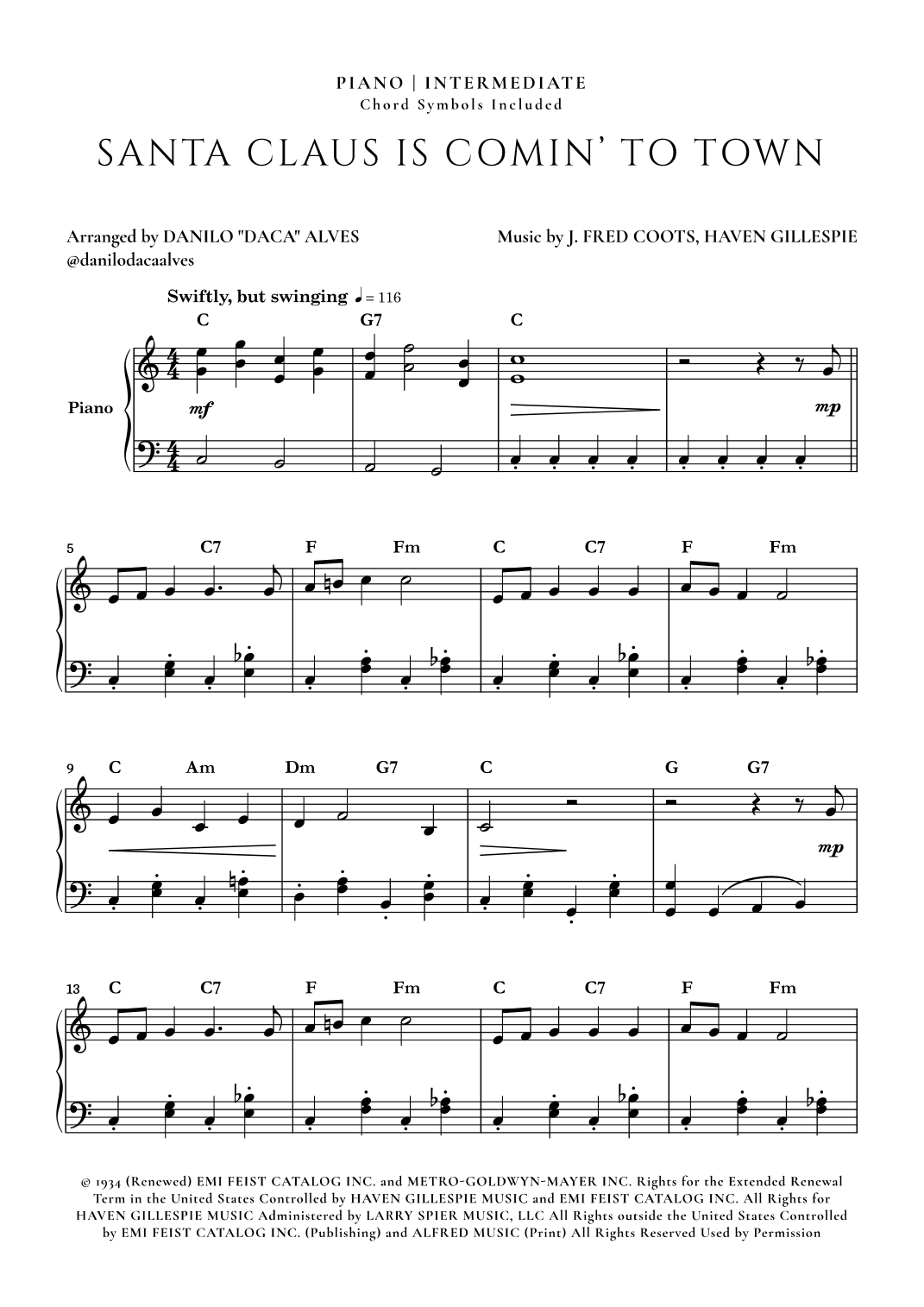 PIANO | INTERMEDIATE
Chord Symbols Included

SANTA CLAUS IS COMIN' TO TOWN

Arranged by DANILO "DACA" ALVES
@danilodacaalves

Music by J. FRED COOTS, HAVEN GILLESPIE

Swiftly, but swinging ♩= 116

C G7 C

Piano

mf

mp

5 C7 F Fm C C7 F Fm

9 C Am Dm G7 C G G7

mp

13 C C7 F Fm C C7 F Fm

© 1934 (Renewed) EMI FEIST CATALOG INC. and METRO-GOLDWYN-MAYER INC. Rights for the Extended Renewal Term in the United States Controlled by HAVEN GILLESPIE MUSIC and EMI FEIST CATALOG INC. All Rights for HAVEN GILLESPIE MUSIC Administered by LARRY SPIER MUSIC, LLC All Rights outside the United States Controlled by EMI FEIST CATALOG INC. (Publishing) and ALFRED MUSIC (Print) All Rights Reserved Used by Permission